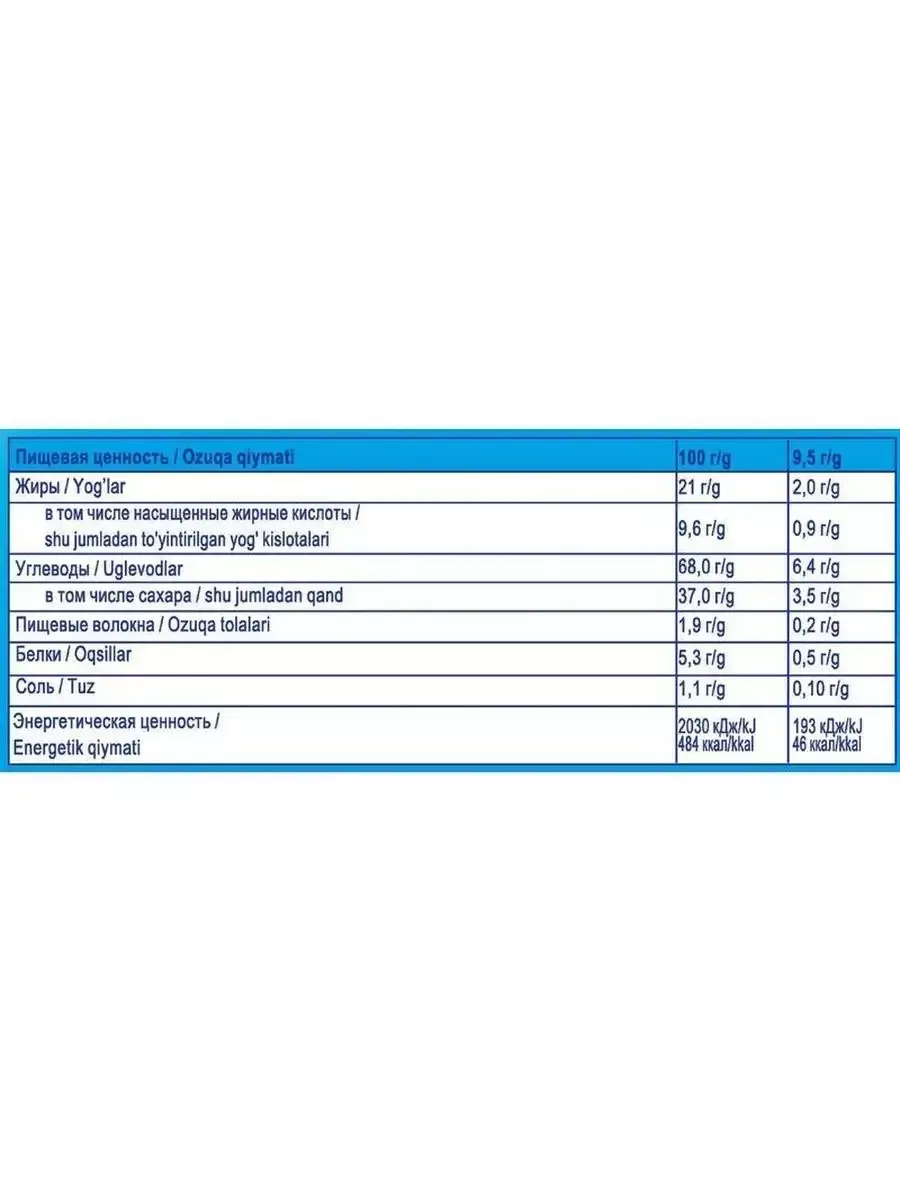 | Пищевая ценность / Ozuqa qiymati | 100 г/g | 9,5 г/g |
|---|---|---|
| Жиры / Yog'lar | 21 г/g | 2,0 г/g |
| в том числе насыщенные жирные кислоты / shu jumladan to'yintirilgan yog' kislotalari | 9,6 г/g | 0,9 г/g |
| Углеводы / Uglevodlar | 68,0 г/g | 6,4 г/g |
| в том числе сахара / shu jumladan qand | 37,0 г/g | 3,5 г/g |
| Пищевые волокна / Ozuqa tolalari | 1,9 г/g | 0,2 г/g |
| Белки / Oqsillar | 5,3 г/g | 0,5 г/g |
| Соль / Tuz | 1,1 г/g | 0,10 г/g |
| Энергетическая ценность / Energetik qiymati | 2030 кДж/kJ 484 ккал/kkal | 193 кДж/kJ 46 ккал/kkal |